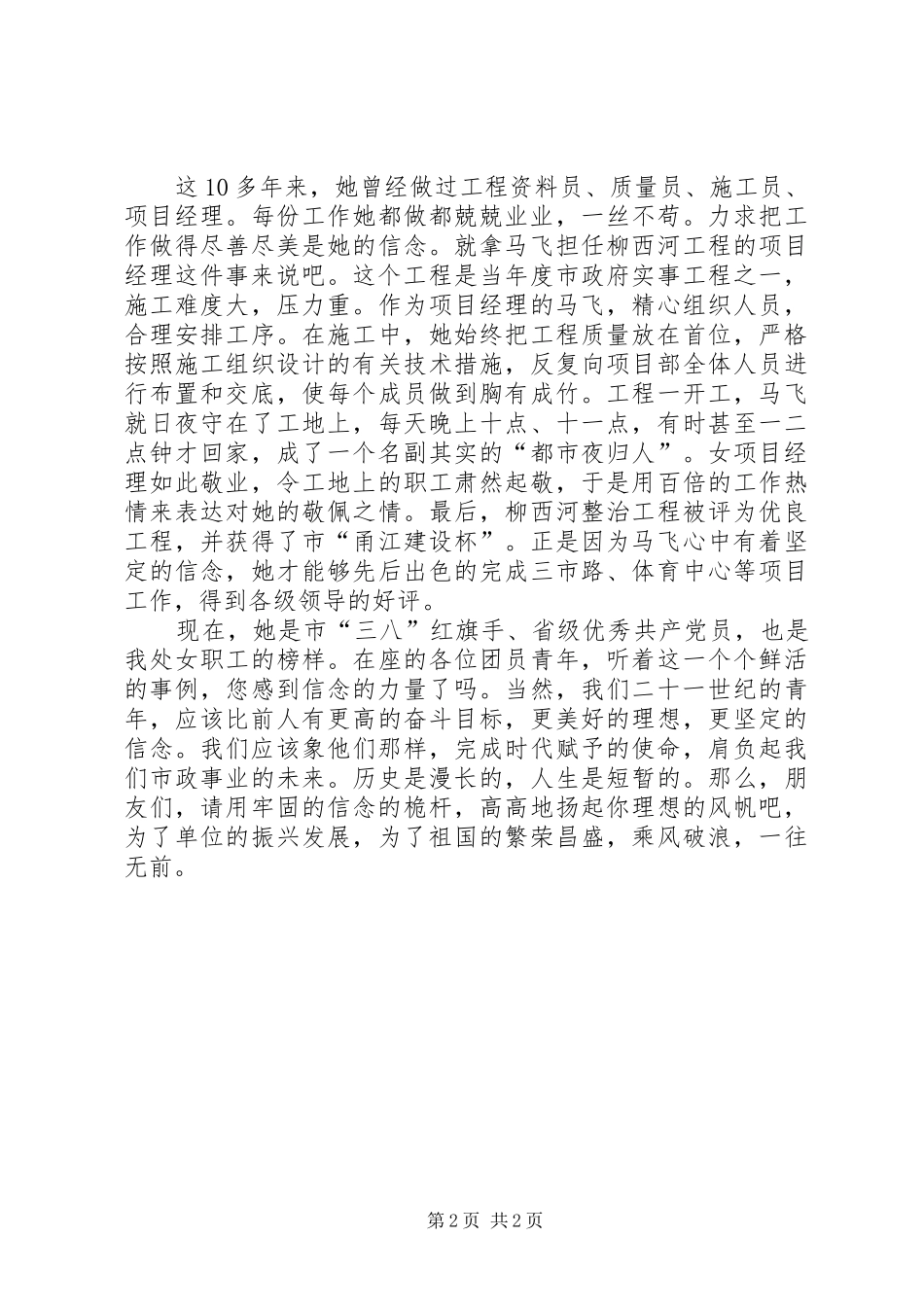 这10多年来，她曾经做过工程资料员、质量员、施工员、项目经理。每份工作她都做都兢兢业业，一丝不苟。力求把工作做得尽善尽美是她的信念。就拿马飞担任柳西河工程的项目经理这件事来说吧。这个工程是当年度市政府实事工程之一，施工难度大，压力重。作为项目经理的马飞，精心组织人员，合理安排工序。在施工中，她始终把工程质量放在首位，严格按照施工组织设计的有关技术措施，反复向项目部全体人员进行布置和交底，使每个成员做到胸有成竹。工程一开工，马飞就日夜守在了工地上，每天晚上十点、十一点，有时甚至一二点钟才回家，成了一个名副其实的“都市夜归人”。女项目经理如此敬业，令工地上的职工肃然起敬，于是用百倍的工作热情来表达对她的敬佩之情。最后，柳西河整治工程被评为优良工程，并获得了市“甬江建设杯”。正是因为马飞心中有着坚定的信念，她才能够先后出色的完成三市路、体育中心等项目工作，得到各级领导的好评。

现在，她是市“三八”红旗手、省级优秀共产党员，也是我处女职工的榜样。在座的各位团员青年，听着这一个个鲜活的事例，您感到信念的力量了吗。当然，我们二十一世纪的青年，应该比前人有更高的奋斗目标，更美好的理想，更坚定的信念。我们应该象他们那样，完成时代赋予的使命，肩负起我们市政事业的未来。历史是漫长的，人生是短暂的。那么，朋友们，请用牢固的信念的桅杆，高高地扬起你理想的风帆吧，为了单位的振兴发展，为了祖国的繁荣昌盛，乘风破浪，一往无前。

第2页 共2页